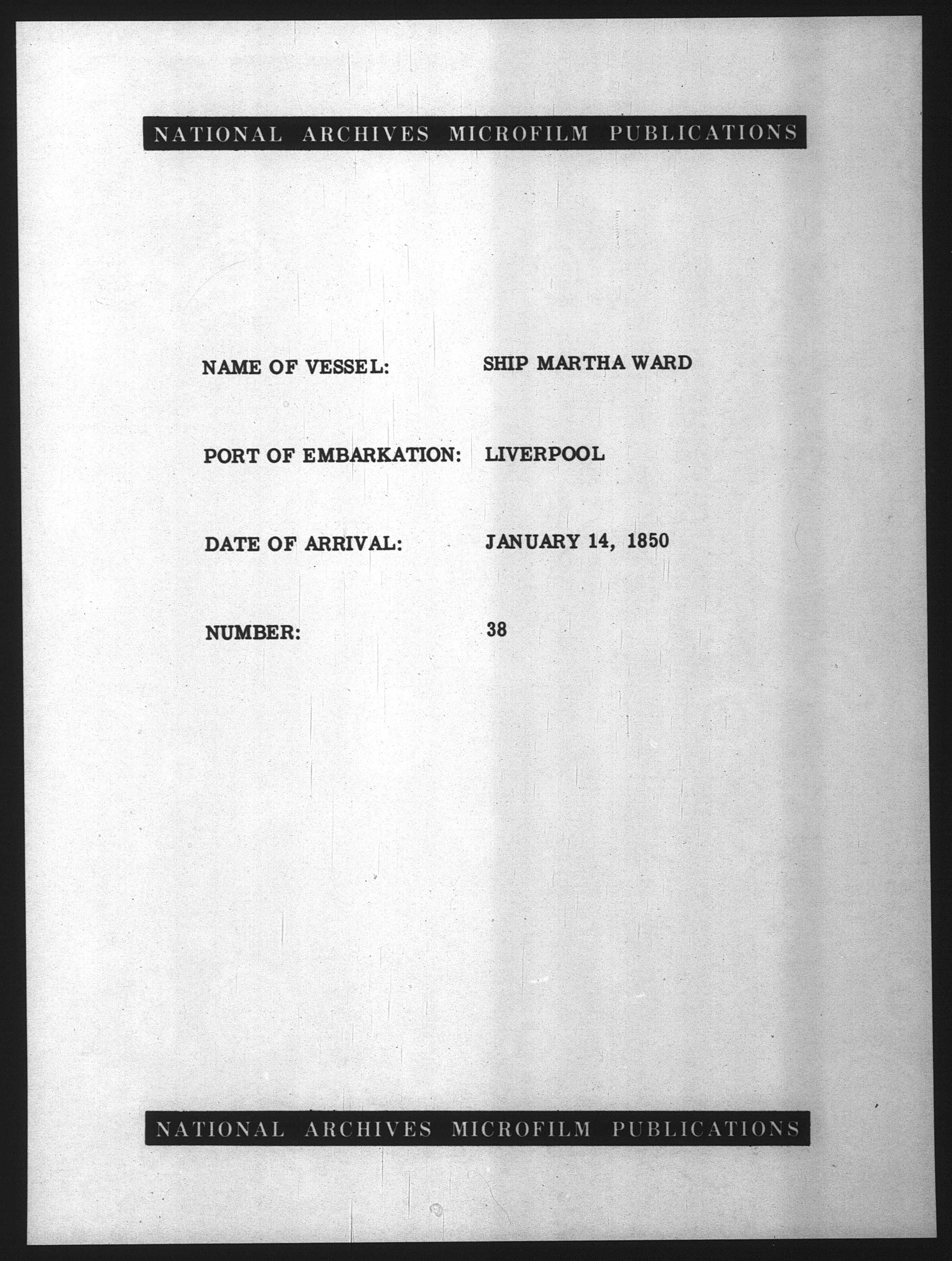 NATIONAL ARCHIVES MICROFILM PUBLICATIONS

NAME OF VESSEL: SHIP MARTHA WARD

PORT OF EMBARKATION: LIVERPOOL

DATE OF ARRIVAL: JANUARY 14, 1850

NUMBER: 38

NATIONAL ARCHIVES MICROFILM PUBLICATIONS